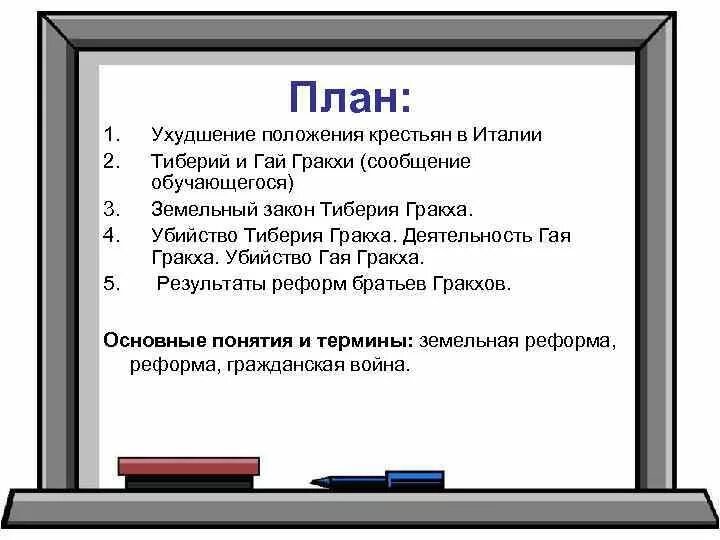 План:

1. Ухудшение положения крестьян в Италии
2. Тиберий и Гай Гракхи (сообщение обучающегося)
3. Земельный закон Тиберия Гракха.
4. Убийство Тиберия Гракха. Деятельность Гая Гракха. Убийство Гая Гракха.
5. Результаты реформ братьев Гракхов.

Основные понятия и термины: земельная реформа, реформа, гражданская война.